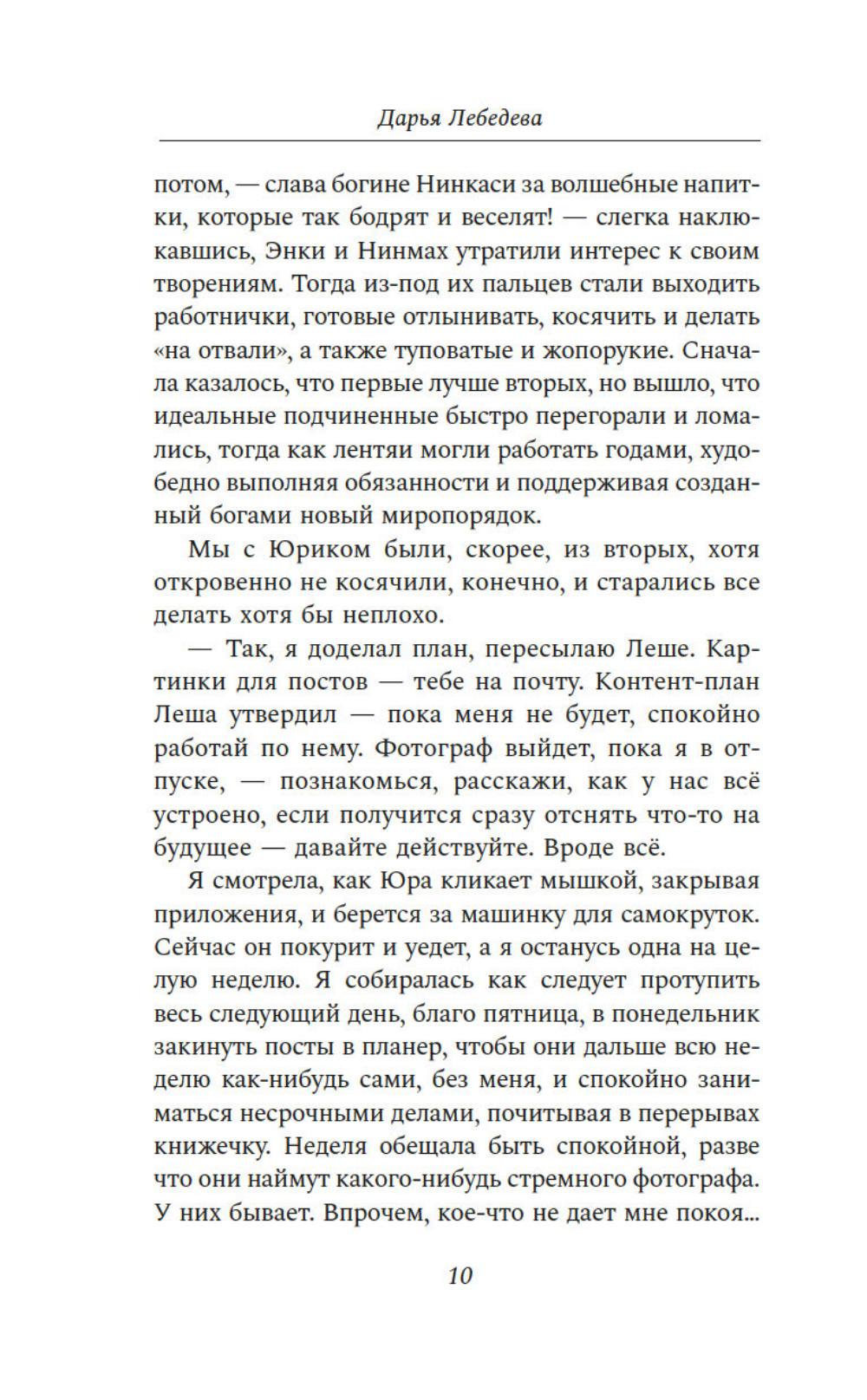 Дарья Лебедева

потом, — слава богине Нинкаси за волшебные напитки, которые так бодрят и веселят! — слегка наклюкавшись, Энки и Нинмах утратили интерес к своим творениям. Тогда из-под их пальцев стали выходить работнички, готовые отлынивать, косячить и делать «на отвали», а также туповатые и жопорукие. Сначала казалось, что первые лучше вторых, но вышло, что идеальные подчиненные быстро перегорали и ломались, тогда как лентяи могли работать годами, худо-бедно выполняя обязанности и поддерживая созданный богами новый миропорядок.

Мы с Юриком были, скорее, из вторых, хотя откровенно не косячили, конечно, и старались все делать хотя бы неплохо.

— Так, я доделал план, пересылаю Леше. Картинки для постов — тебе на почту. Контент-план Леша утвердил — пока меня не будет, спокойно работай по нему. Фотограф выйдет, пока я в отпуске, — познакомься, расскажи, как у нас всё устроено, если получится сразу отснять что-то на будущее — давайте действуйте. Вроде всё.

Я смотрела, как Юра кликает мышкой, закрывая приложения, и берется за машинку для самокруток. Сейчас он покурит и уедет, а я останусь одна на целую неделю. Я собиралась как следует протупить весь следующий день, благо пятница, в понедельник закинуть посты в планер, чтобы они дальше всю неделю как-нибудь сами, без меня, и спокойно заниматься несрочными делами, почитывая в перерывах книжечку. Неделя обещала быть спокойной, разве что они наймут какого-нибудь стремного фотографа. У них бывает. Впрочем, кое-что не дает мне покоя...

10